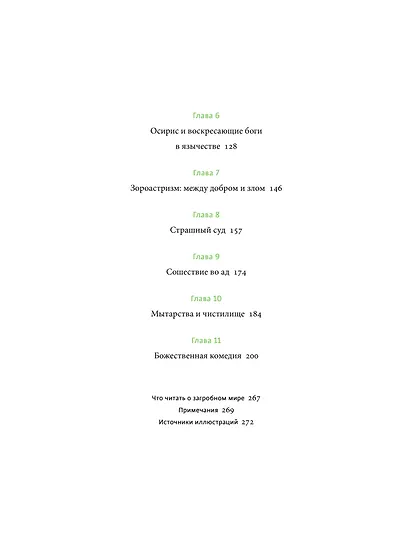 Глава 6

Осирис и воскресающие боги
в язычестве 128

Глава 7

Зороастризм: между добром и злом 146

Глава 8

Страшный суд 157

Глава 9

Сошествие во ад 174

Глава 10

Мытарства и чистилище 184

Глава 11

Божественная комедия 200

Что читать о загробном мире 267

Примечания 269

Источники иллюстраций 272